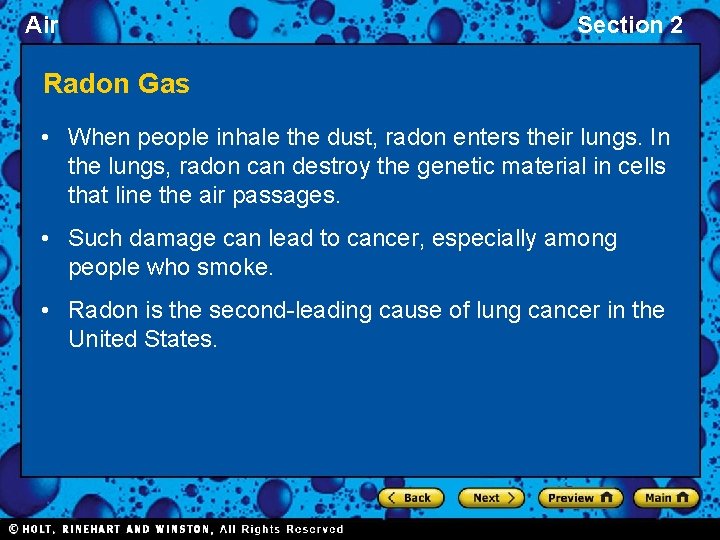 Air

Section 2

Radon Gas

• When people inhale the dust, radon enters their lungs. In the lungs, radon can destroy the genetic material in cells that line the air passages.

• Such damage can lead to cancer, especially among people who smoke.

• Radon is the second-leading cause of lung cancer in the United States.

Back Next Preview Main

© HOLT, RINEHART AND WINSTON, All Rights Reserved